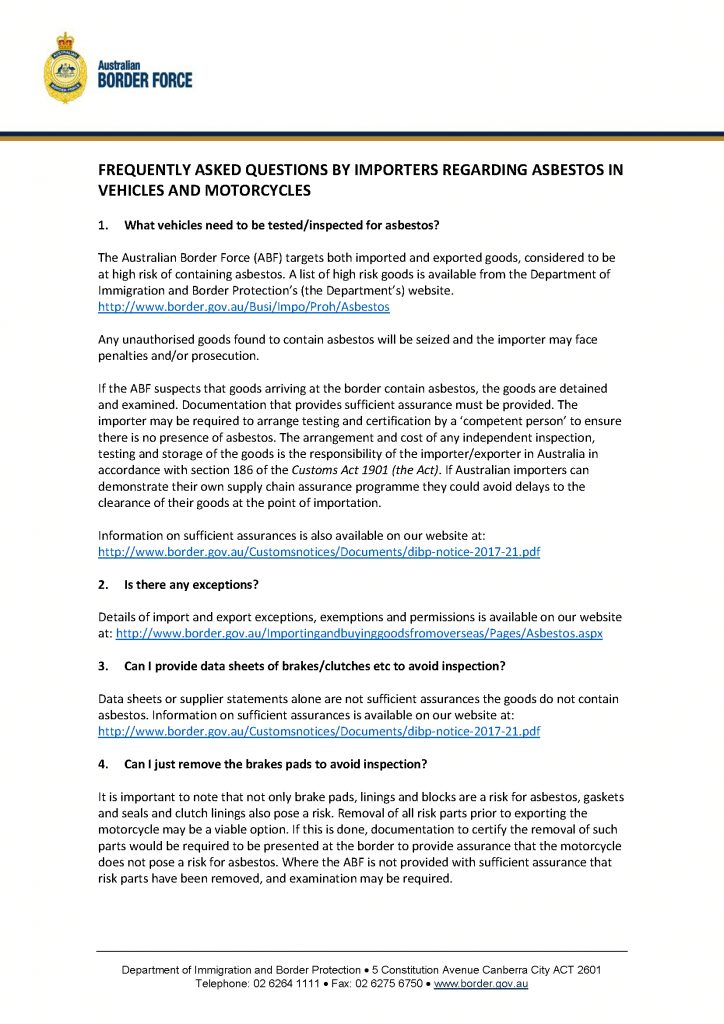 Australian
BORDER FORCE

FREQUENTLY ASKED QUESTIONS BY IMPORTERS REGARDING ASBESTOS IN VEHICLES AND MOTORCYCLES

1. What vehicles need to be tested/inspected for asbestos?

The Australian Border Force (ABF) targets both imported and exported goods, considered to be at high risk of containing asbestos. A list of high risk goods is available from the Department of Immigration and Border Protection's (the Department's) website. http://www.border.gov.au/Busi/Impo/Proh/Asbestos

Any unauthorised goods found to contain asbestos will be seized and the importer may face penalties and/or prosecution.

If the ABF suspects that goods arriving at the border contain asbestos, the goods are detained and examined. Documentation that provides sufficient assurance must be provided. The importer may be required to arrange testing and certification by a 'competent person' to ensure there is no presence of asbestos. The arrangement and cost of any independent inspection, testing and storage of the goods is the responsibility of the importer/exporter in Australia in accordance with section 186 of the Customs Act 1901 (the Act). If Australian importers can demonstrate their own supply chain assurance programme they could avoid delays to the clearance of their goods at the point of importation.

Information on sufficient assurances is also available on our website at: http://www.border.gov.au/Customsnotices/Documents/dibp-notice-2017-21.pdf

2. Is there any exceptions?

Details of import and export exceptions, exemptions and permissions is available on our website at: http://www.border.gov.au/Importingandbuyinggoodsfromoverseas/Pages/Asbestos.aspx

3. Can I provide data sheets of brakes/clutches etc to avoid inspection?

Data sheets or supplier statements alone are not sufficient assurances the goods do not contain asbestos. Information on sufficient assurances is available on our website at: http://www.border.gov.au/Customsnotices/Documents/dibp-notice-2017-21.pdf

4. Can I just remove the brakes pads to avoid inspection?

It is important to note that not only brake pads, linings and blocks are a risk for asbestos, gaskets and seals and clutch linings also pose a risk. Removal of all risk parts prior to exporting the motorcycle may be a viable option. If this is done, documentation to certify the removal of such parts would be required to be presented at the border to provide assurance that the motorcycle does not pose a risk for asbestos. Where the ABF is not provided with sufficient assurance that risk parts have been removed, and examination may be required.

Department of Immigration and Border Protection • 5 Constitution Avenue Canberra City ACT 2601
Telephone: 02 6264 1111 • Fax: 02 6275 6750 • www.border.gov.au